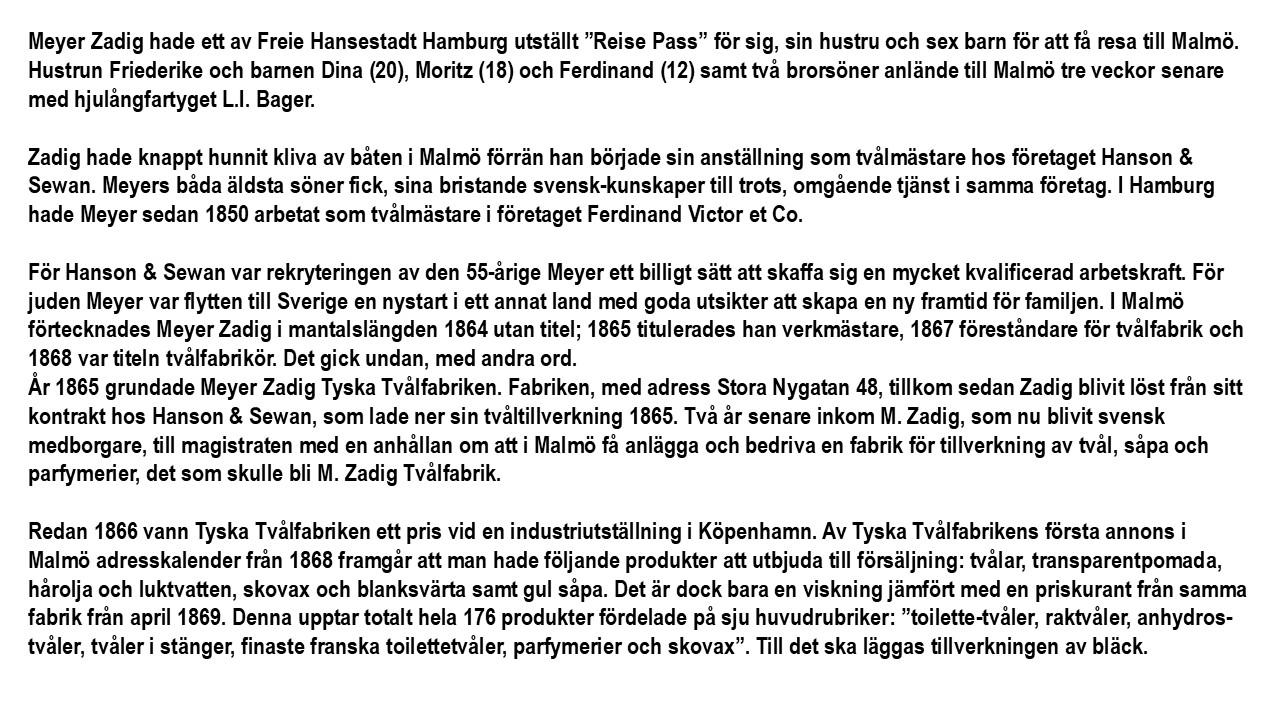 Meyer Zadig hade ett av Freie Hansestadt Hamburg utställt ”Reise Pass” för sig, sin hustru och sex barn för att få resa till Malmö. Hustrun Friederike och barnen Dina (20), Moritz (18) och Ferdinand (12) samt två brorsöner anlände till Malmö tre veckor senare med hjulångfartyget L.I. Bager.

Zadig hade knappt hunnit kliva av båten i Malmö förrän han började sin anställning som tvålmästare hos företaget Hanson & Sewan. Meyers båda äldsta söner fick, sina bristande svensk-kunskaper till trots, omgående tjänst i samma företag. I Hamburg hade Meyer sedan 1850 arbetat som tvålmästare i företaget Ferdinand Victor et Co.

För Hanson & Sewan var rekryteringen av den 55-årige Meyer ett billigt sätt att skaffa sig en mycket kvalificerad arbetskraft. För juden Meyer var flytten till Sverige en nystart i ett annat land med goda utsikter att skapa en ny framtid för familjen. I Malmö förtecknades Meyer Zadig i mantalslängden 1864 utan titel; 1865 titulerades han verkmästare, 1867 föreståndare för tvålfabrik och 1868 var titeln tvålfabrikör. Det gick undan, med andra ord.
År 1865 grundade Meyer Zadig Tyska Tvålfabriken. Fabriken, med adress Stora Nygatan 48, tillkom sedan Zadig blivit löst från sitt kontrakt hos Hanson & Sewan, som lade ner sin tvåltillverkning 1865. Två år senare inkom M. Zadig, som nu blivit svensk medborgare, till magistraten med en anhållan om att i Malmö få anlägga och bedriva en fabrik för tillverkning av tvål, såpa och parfymerier, det som skulle bli M. Zadig Tvålfabrik.

Redan 1866 vann Tyska Tvålfabriken ett pris vid en industriutställning i Köpenhamn. Av Tyska Tvålfabrikens första annons i Malmö adresskalender från 1868 framgår att man hade följande produkter att utbjuda till försäljning: tvålar, transparentpomada, hårolja och luktvatten, skovax och blanksvärta samt gul såpa. Det är dock bara en viskning jämfört med en priskurant från samma fabrik från april 1869. Denna upptar totalt hela 176 produkter fördelade på sju huvudrubriker: ”toilette-tvåler, raktvåler, anhydros-tvåler, tvåler i stänger, finaste franska toilettetvåler, parfymerier och skovax”. Till det ska läggas tillverkningen av bläck.